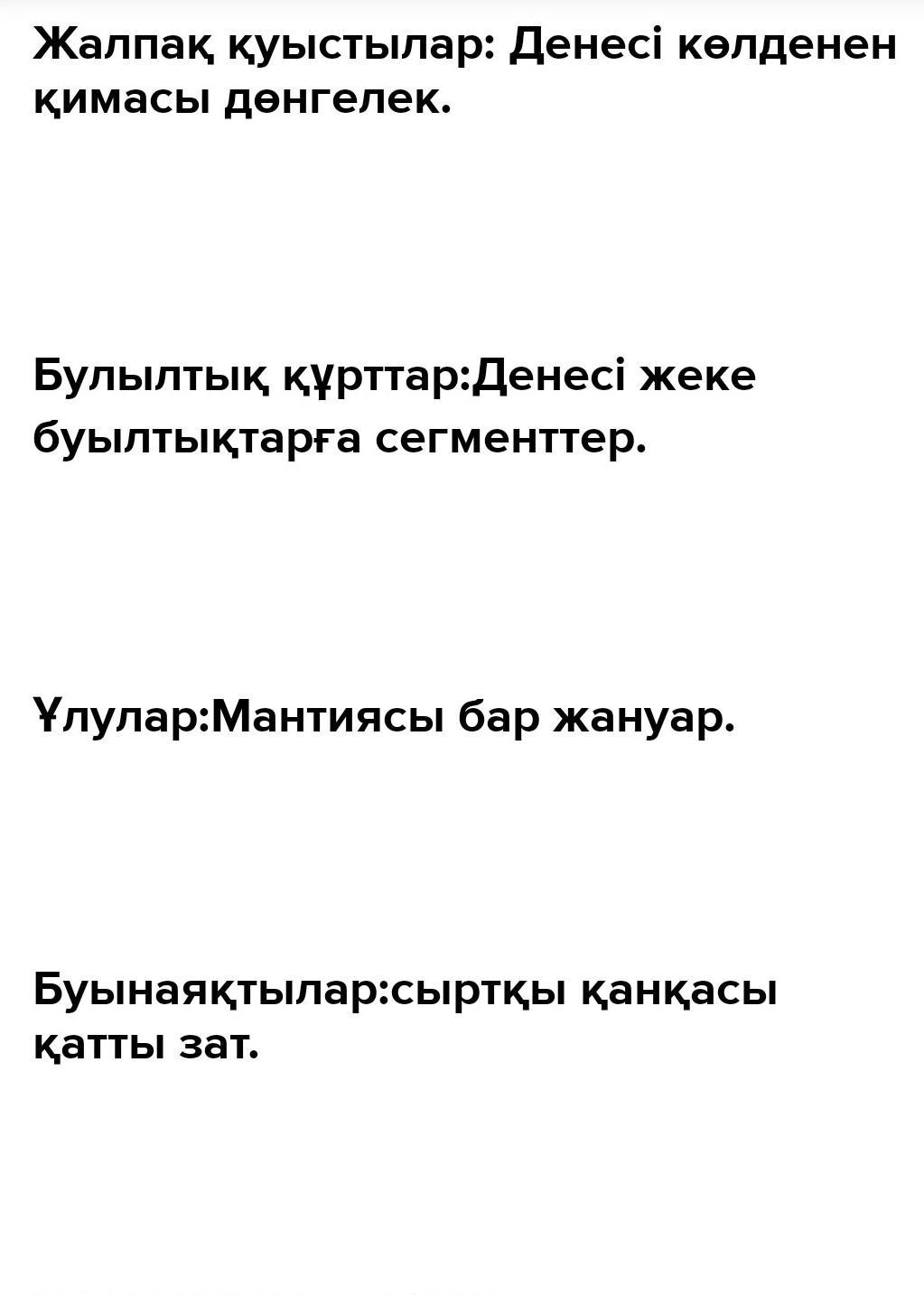 Жалпақ қуыстылар: Денесі көлденен қимасы дөнгелек.

Булылтық құрттар:Денесі жеке буылтықтарға сегменттер.

Ұлулар:Мантиясы бар жануар.

Буынаяқтылар:сыртқы қанқасы қатты зат.